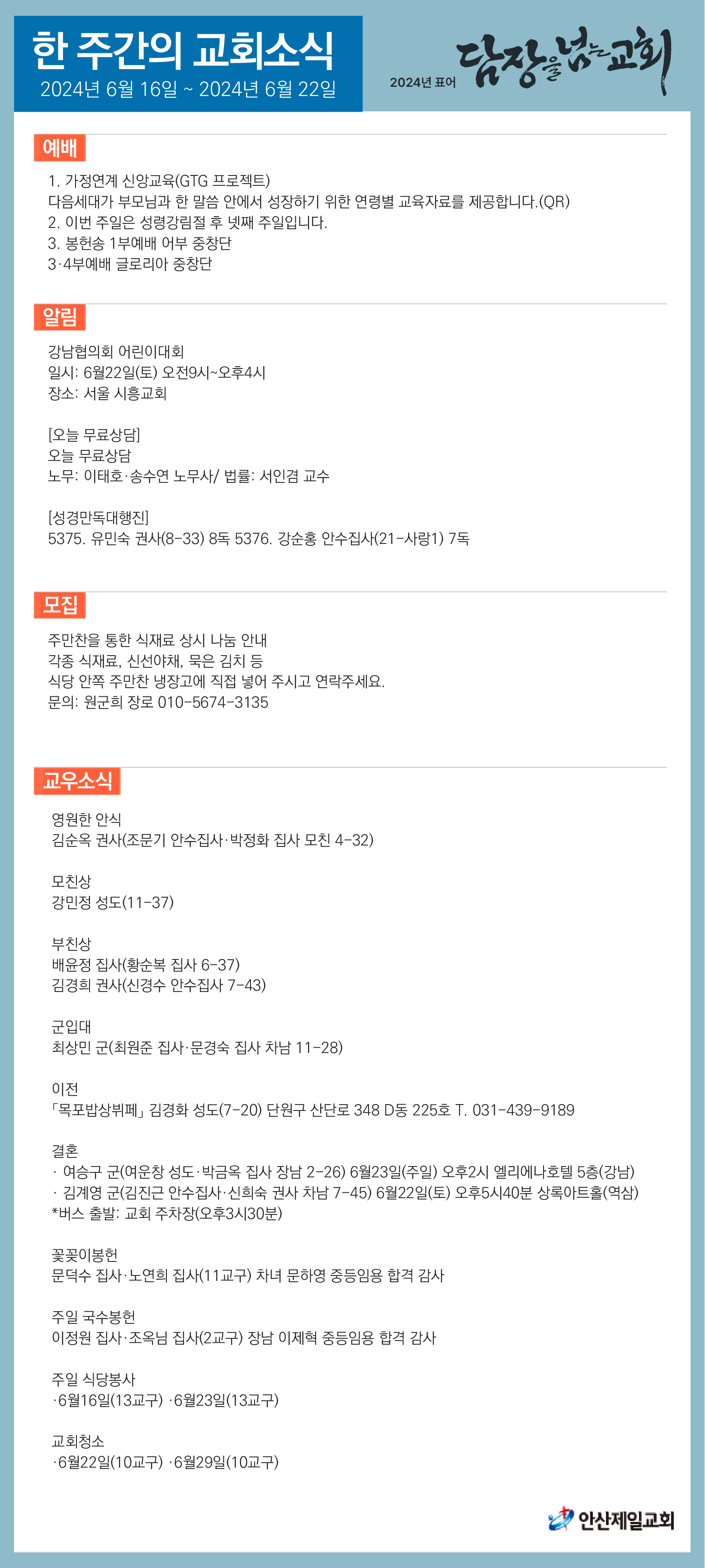 한 주간의 교회소식
2024년 6월 16일 ~ 2024년 6월 22일

2024년 표어 담장을 넘는 교회

예배

1. 가정연계 신앙교육(GTG 프로젝트)
다음세대가 부모님과 한 말씀 안에서 성장하기 위한 연령별 교육자료를 제공합니다.(QR)
2. 이번 주일은 성령강림절 후 넷째 주일입니다.
3. 봉헌송 1부예배 어부 중창단
3·4부예배 글로리아 중창단

알림

강남협의회 어린이대회
일시: 6월22일(토) 오전9시~오후4시
장소: 서울 시흥교회

[오늘 무료상담]
오늘 무료상담
노무: 이태호·송수연 노무사/ 법률: 서인겸 교수

[성경만독대행진]
5375. 유민숙 권사(8-33) 8독 5376. 강순홍 안수집사(21-사랑1) 7독

모집

주만찬을 통한 식재료 상시 나눔 안내
각종 식재료, 신선야채, 묵은 김치 등
식당 안쪽 주만찬 냉장고에 직접 넣어 주시고 연락주세요.
문의: 원군희 장로 010-5674-3135

교우소식

영원한 안식
김순옥 권사(조문기 안수집사·박정화 집사 모친 4-32)

모친상
강민정 성도(11-37)

부친상
배윤정 집사(황순복 집사 6-37)
김경희 권사(신경수 안수집사 7-43)

군입대
최상민 군(최원준 집사·문경숙 집사 차남 11-28)

이전
「목포밥상뷔페」 김경화 성도(7-20) 단원구 산단로 348 D동 225호 T. 031-439-9189

결혼
· 여승구 군(여운창 성도·박금옥 집사 장남 2-26) 6월23일(주일) 오후2시 엘리에나호텔 5층(강남)
· 김계영 군(김진근 안수집사·신희숙 권사 차남 7-45) 6월22일(토) 오후5시40분 상록아트홀(역삼)
*버스 출발: 교회 주차장(오후3시30분)

꽃꽂이봉헌
문덕수 집사·노연희 집사(11교구) 차녀 문하영 중등임용 합격 감사

주일 국수봉헌
이정원 집사·조옥님 집사(2교구) 장남 이제혁 중등임용 합격 감사

주일 식당봉사
·6월16일(13교구) ·6월23일(13교구)

교회청소
·6월22일(10교구) ·6월29일(10교구)

안산제일교회